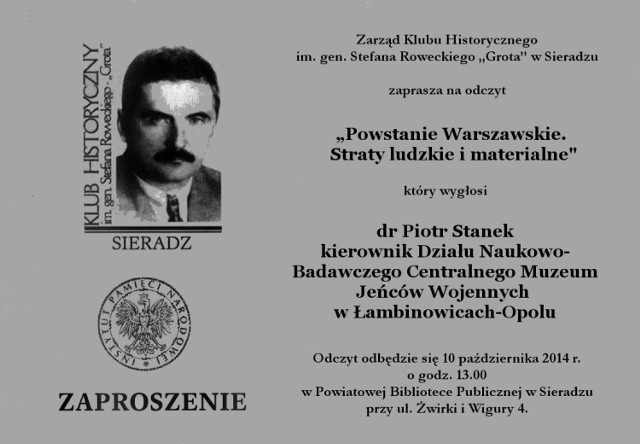 KLUB HISTORYCZNY
im. gen. Stefana Roweckiego - „Grota"

SIERADZ

INSTYTUT PAMIĘCI NARODOWEJ

ZAPROSZENIE

Zarząd Klubu Historycznego
im. gen. Stefana Roweckiego „Grota" w Sieradzu

zaprasza na odczyt

„Powstanie Warszawskie.
Straty ludzkie i materialne"

który wygłosi

dr Piotr Stanek
kierownik Działu Naukowo-Badawczego Centralnego Muzeum Jeńców Wojennych w Łambinowicach-Opolu

Odczyt odbędzie się 10 października 2014 r.
o godz. 13.00
w Powiatowej Bibliotece Publicznej w Sieradzu
przy ul. Żwirki i Wigury 4.